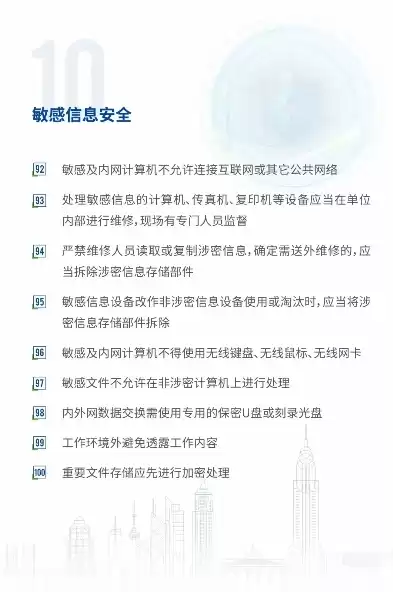 10

敏感信息安全

92 敏感及内网计算机不允许连接互联网或其它公共网络

93 处理敏感信息的计算机、传真机、复印机等设备应当在单位内部进行维修，现场有专门人员监督

94 严禁维修人员读取或复制涉密信息，确定需送外维修的，应当拆除涉密信息存储部件

95 敏感信息设备改作非涉密信息设备使用或淘汰时，应当将涉密信息存储部件拆除

96 敏感及内网计算机不得使用无线键盘、无线鼠标、无线网卡

97 敏感文件不允许在非涉密计算机上进行处理

98 内外网数据交换需使用专用的保密U盘或刻录光盘

99 工作环境外避免透露工作内容

100 重要文件存储应先进行加密处理